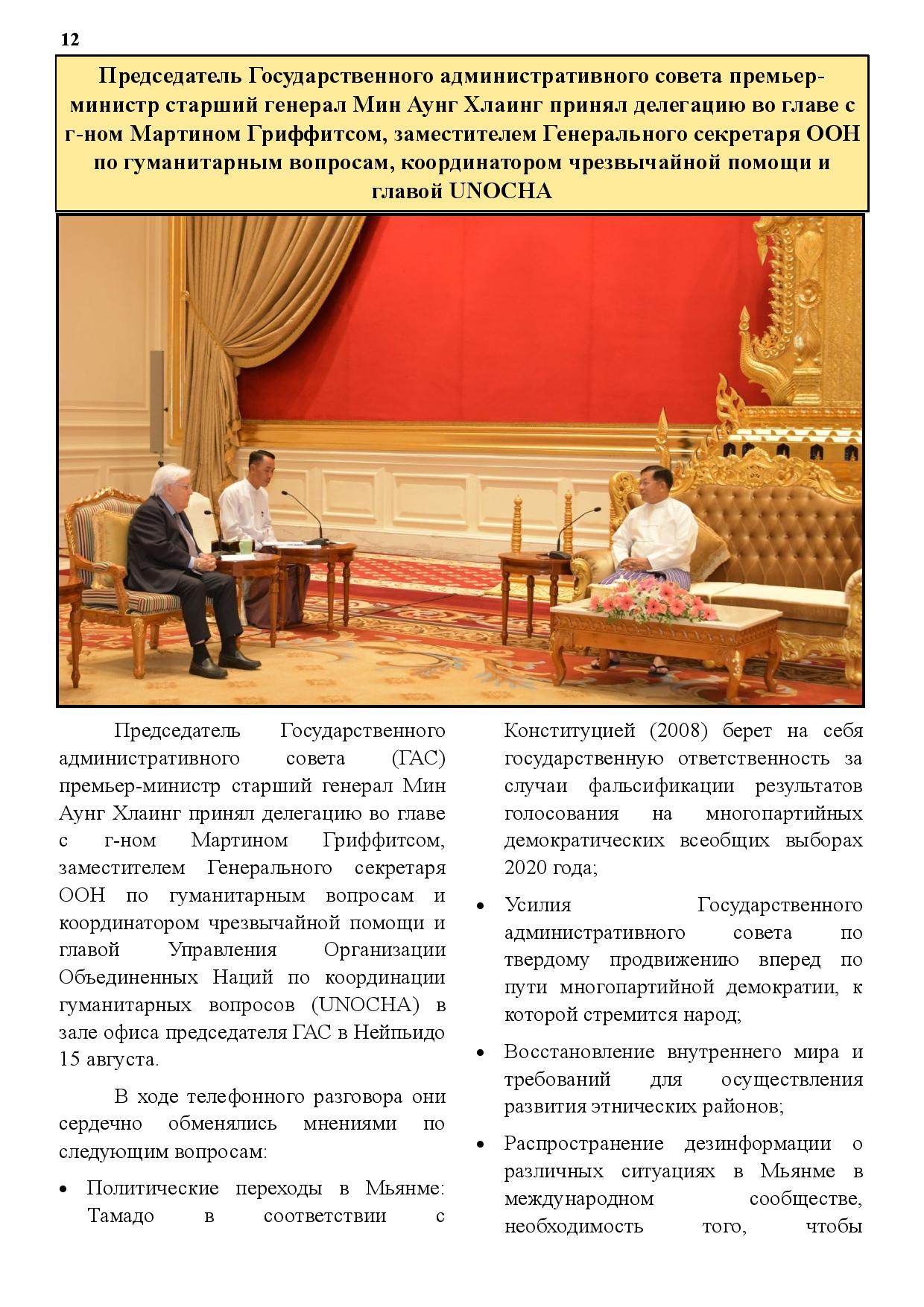 12

Председатель Государственного административного совета премьер-министр старший генерал Мин Аунг Хлаинг принял делегацию во главе с г-ном Мартином Гриффитсом, заместителем Генерального секретаря ООН по гуманитарным вопросам, координатором чрезвычайной помощи и главой UNOCHA

Председатель Государственного административного совета (ГАС) премьер-министр старший генерал Мин Аунг Хлаинг принял делегацию во главе с г-ном Мартином Гриффитсом, заместителем Генерального секретаря ООН по гуманитарным вопросам и координатором чрезвычайной помощи и главой Управления Организации Объединенных Наций по координации гуманитарных вопросов (UNOCHA) в зале офиса председателя ГАС в Нейпьидо 15 августа.

В ходе телефонного разговора они сердечно обменялись мнениями по следующим вопросам:

• Политические переходы в Мьянме: Тамадо в соответствии с Конституцией (2008) берет на себя государственную ответственность за случаи фальсификации результатов голосования на многопартийных демократических всеобщих выборах 2020 года;

• Усилия Государственного административного совета по твердому продвижению вперед по пути многопартийной демократии, к которой стремится народ;

• Восстановление внутреннего мира и требований для осуществления развития этнических районов;

• Распространение дезинформации о различных ситуациях в Мьянме в международном сообществе, необходимость того, чтобы